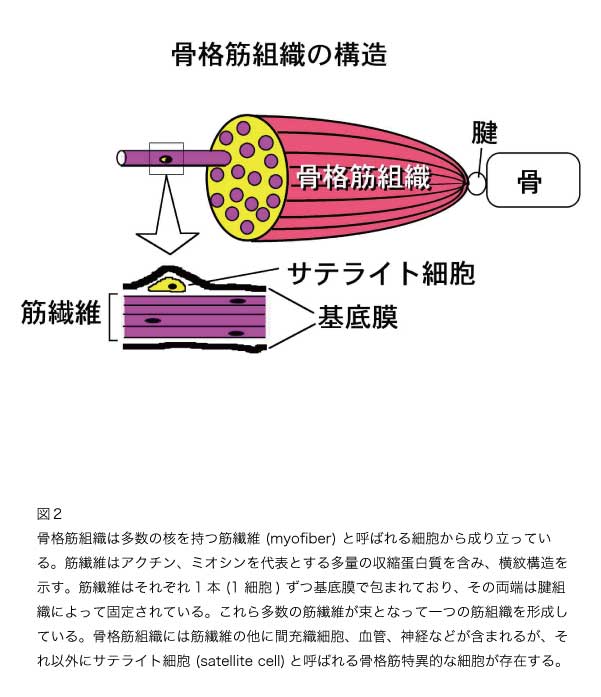 骨格筋組織の構造

腱

骨格筋組織

骨

サテライト細胞

筋繊維

基底膜

図２
骨格筋組織は多数の核を持つ筋繊維 (myofiber) と呼ばれる細胞から成り立っている。筋繊維はアクチン、ミオシンを代表とする多量の収縮蛋白質を含み、横紋構造を示す。筋繊維はそれぞれ１本 (1 細胞) ずつ基底膜で包まれており、その両端は腱組織によって固定されている。これら多数の筋繊維が束となって一つの筋組織を形成している。骨格筋組織には筋繊維の他に間充織細胞、血管、神経などが含まれるが、それ以外にサテライト細胞 (satellite cell) と呼ばれる骨格筋特異的な細胞が存在する。